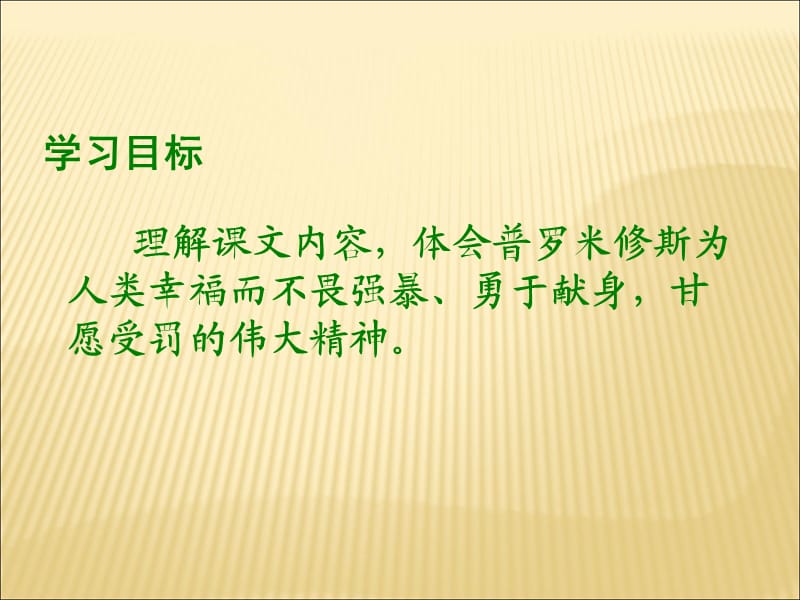 学习目标

理解课文内容，体会普罗米修斯为人类幸福而不畏强暴、勇于献身，甘愿受罚的伟大精神。